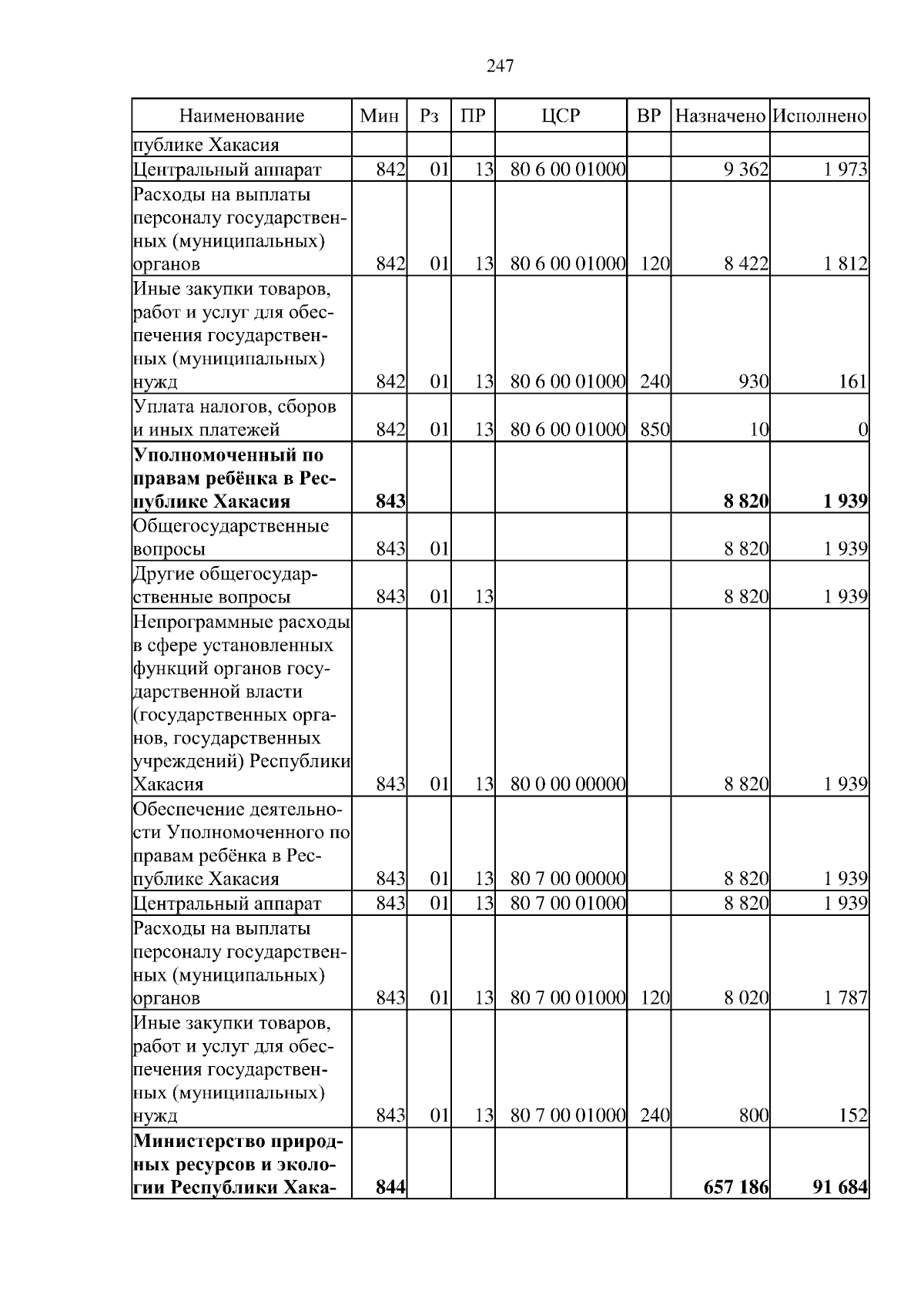 247

| Наименование | Мин | Рз | ПР | ЦСР | ВР | Назначено | Исполнено |
|---|---|---|---|---|---|---|---|
| публике Хакасия | | | | | | | |
| Центральный аппарат | 842 | 01 | 13 | 80 6 00 01000 | | 9 362 | 1 973 |
| Расходы на выплаты персоналу государственных (муниципальных) органов | 842 | 01 | 13 | 80 6 00 01000 | 120 | 8 422 | 1 812 |
| Иные закупки товаров, работ и услуг для обеспечения государственных (муниципальных) нужд | 842 | 01 | 13 | 80 6 00 01000 | 240 | 930 | 161 |
| Уплата налогов, сборов и иных платежей | 842 | 01 | 13 | 80 6 00 01000 | 850 | 10 | 0 |
| **Уполномоченный по правам ребёнка в Республике Хакасия** | **843** | | | | | **8 820** | **1 939** |
| Общегосударственные вопросы | 843 | 01 | | | | 8 820 | 1 939 |
| Другие общегосударственные вопросы | 843 | 01 | 13 | | | 8 820 | 1 939 |
| Непрограммные расходы в сфере установленных функций органов государственной власти (государственных органов, государственных учреждений) Республики Хакасия | 843 | 01 | 13 | 80 0 00 00000 | | 8 820 | 1 939 |
| Обеспечение деятельности Уполномоченного по правам ребёнка в Республике Хакасия | 843 | 01 | 13 | 80 7 00 00000 | | 8 820 | 1 939 |
| Центральный аппарат | 843 | 01 | 13 | 80 7 00 01000 | | 8 820 | 1 939 |
| Расходы на выплаты персоналу государственных (муниципальных) органов | 843 | 01 | 13 | 80 7 00 01000 | 120 | 8 020 | 1 787 |
| Иные закупки товаров, работ и услуг для обеспечения государственных (муниципальных) нужд | 843 | 01 | 13 | 80 7 00 01000 | 240 | 800 | 152 |
| **Министерство природных ресурсов и экологии Республики Хака-** | **844** | | | | | **657 186** | **91 684** |